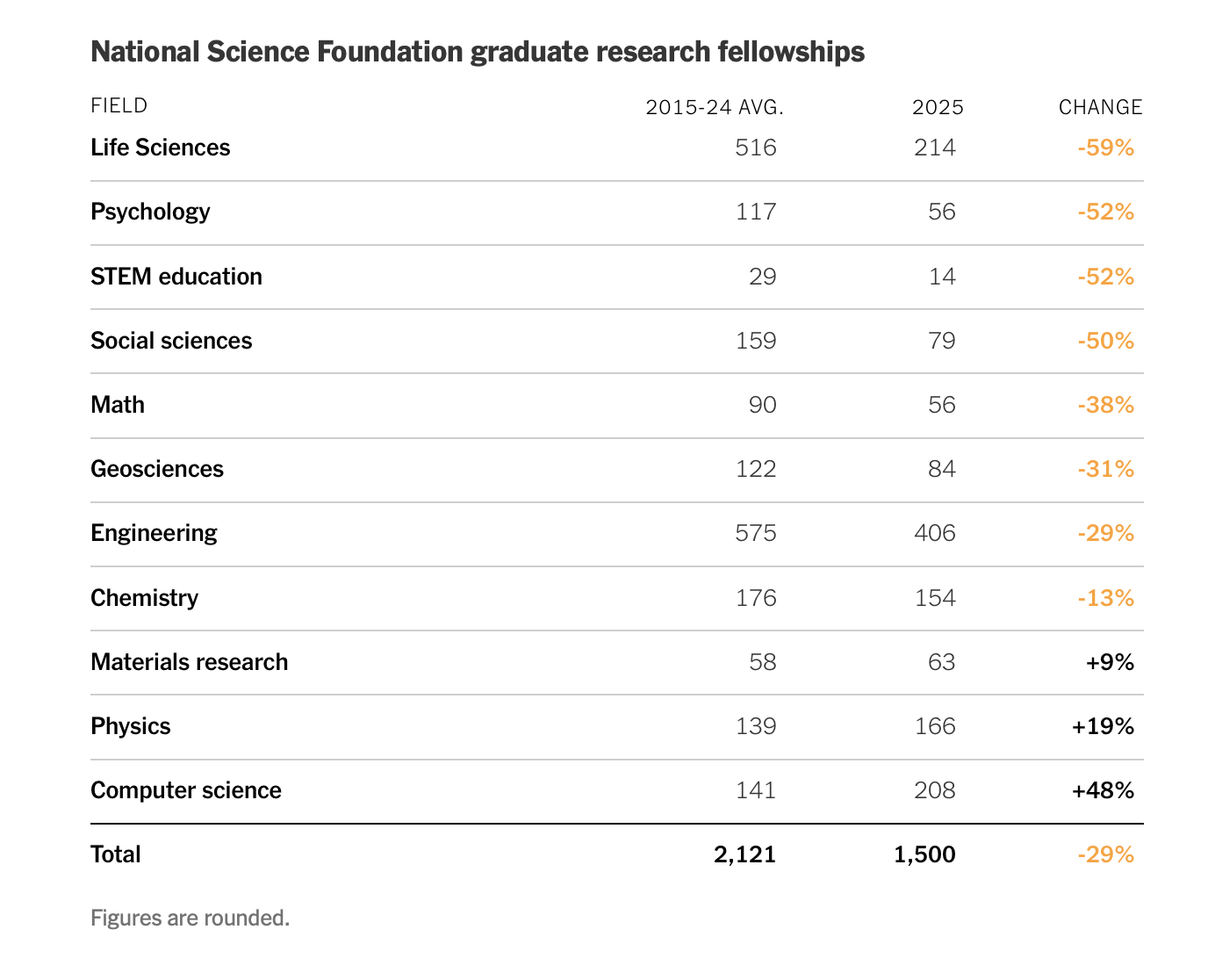 National Science Foundation graduate research fellowships

| FIELD | 2015-24 AVG. | 2025 | CHANGE |
|---|---|---|---|
| Life Sciences | 516 | 214 | -59% |
| Psychology | 117 | 56 | -52% |
| STEM education | 29 | 14 | -52% |
| Social sciences | 159 | 79 | -50% |
| Math | 90 | 56 | -38% |
| Geosciences | 122 | 84 | -31% |
| Engineering | 575 | 406 | -29% |
| Chemistry | 176 | 154 | -13% |
| Materials research | 58 | 63 | +9% |
| Physics | 139 | 166 | +19% |
| Computer science | 141 | 208 | +48% |
| Total | 2,121 | 1,500 | -29% |

Figures are rounded.